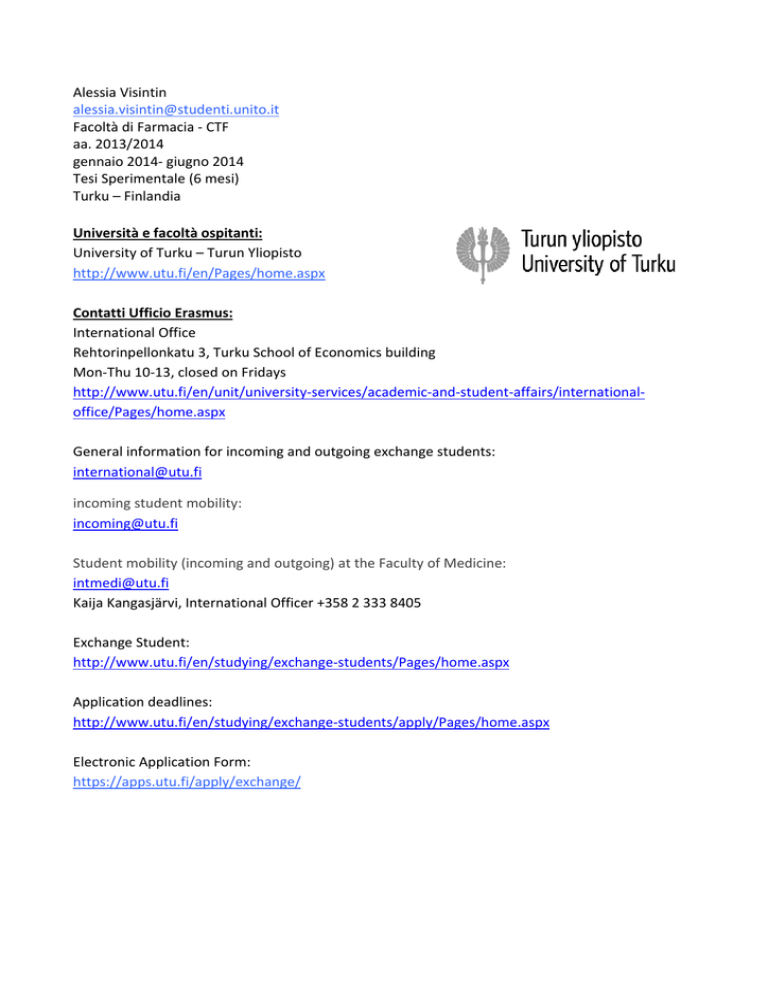 Alessia Visintin
alessia.visintin@studenti.unito.it
Facoltà di Farmacia - CTF
aa. 2013/2014
gennaio 2014- giugno 2014
Tesi Sperimentale (6 mesi)
Turku – Finlandia

Università e facoltà ospitanti:
University of Turku – Turun Yliopisto
http://www.utu.fi/en/Pages/home.aspx

Turun yliopisto
University of Turku

Contatti Ufficio Erasmus:
International Office
Rehtorinpellonkatu 3, Turku School of Economics building
Mon-Thu 10-13, closed on Fridays
http://www.utu.fi/en/unit/university-services/academic-and-student-affairs/international-office/Pages/home.aspx

General information for incoming and outgoing exchange students:
international@utu.fi

incoming student mobility:
incoming@utu.fi

Student mobility (incoming and outgoing) at the Faculty of Medicine:
intmedi@utu.fi
Kaija Kangasjärvi, International Officer +358 2 333 8405

Exchange Student:
http://www.utu.fi/en/studying/exchange-students/Pages/home.aspx

Application deadlines:
http://www.utu.fi/en/studying/exchange-students/apply/Pages/home.aspx

Electronic Application Form:
https://apps.utu.fi/apply/exchange/